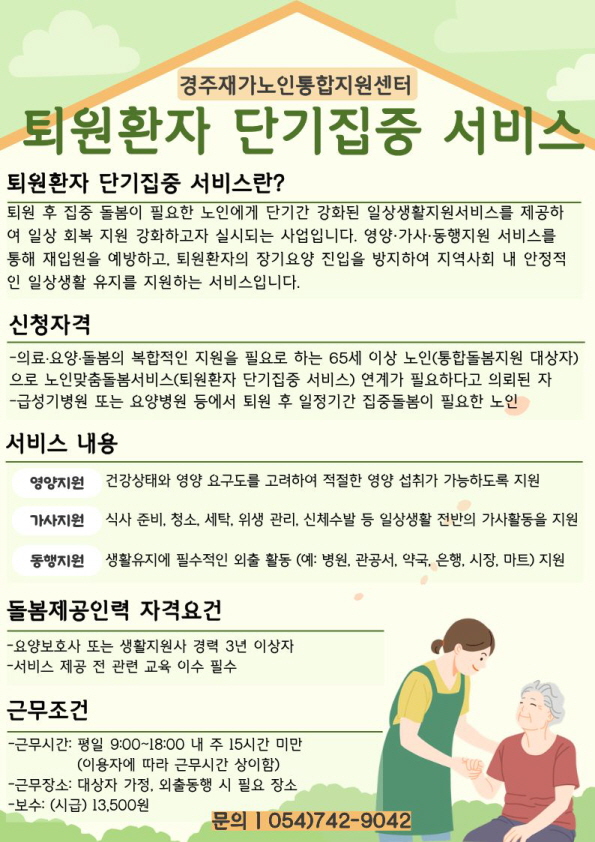 경주재가노인통합지원센터

퇴원환자 단기집중 서비스

퇴원환자 단기집중 서비스란?

퇴원 후 집중 돌봄이 필요한 노인에게 단기간 강화된 일상생활지원서비스를 제공하여 일상 회복 지원 강화하고자 실시되는 사업입니다. 영양·가사·동행지원 서비스를 통해 재입원을 예방하고, 퇴원환자의 장기요양 진입을 방지하여 지역사회 내 안정적인 일상생활 유지를 지원하는 서비스입니다.

신청자격

-의료·요양·돌봄의 복합적인 지원을 필요로 하는 65세 이상 노인(통합돌봄지원 대상자)으로 노인맞춤돌봄서비스(퇴원환자 단기집중 서비스) 연계가 필요하다고 의뢰된 자
-급성기병원 또는 요양병원 등에서 퇴원 후 일정기간 집중돌봄이 필요한 노인

서비스 내용

영양지원 건강상태와 영양 요구도를 고려하여 적절한 영양 섭취가 가능하도록 지원

가사지원 식사 준비, 청소, 세탁, 위생 관리, 신체수발 등 일상생활 전반의 가사활동을 지원

동행지원 생활유지에 필수적인 외출 활동 (예: 병원, 관공서, 약국, 은행, 시장, 마트) 지원

돌봄제공인력 자격요건

-요양보호사 또는 생활지원사 경력 3년 이상자
-서비스 제공 전 관련 교육 이수 필수

근무조건

-근무시간: 평일 9:00~18:00 내 주 15시간 미만
(이용자에 따라 근무시간 상이함)
-근무장소: 대상자 가정, 외출동행 시 필요 장소
-보수: (시급) 13,500원

문의 | 054)742-9042